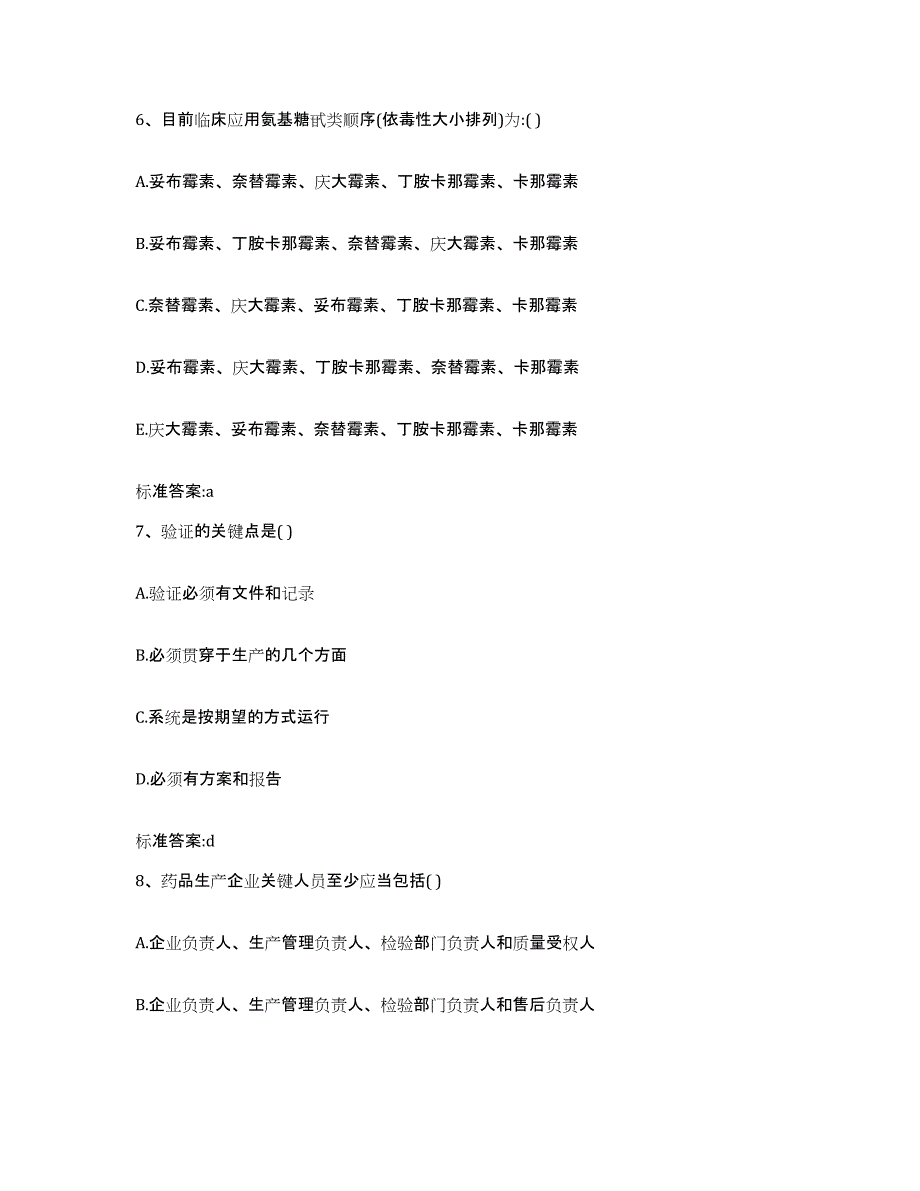 6、目前临床应用氨基糖甙类顺序(依毒性大小排列)为:( )

A.妥布霉素、奈替霉素、庆大霉素、丁胺卡那霉素、卡那霉素

B.妥布霉素、丁胺卡那霉素、奈替霉素、庆大霉素、卡那霉素

C.奈替霉素、庆大霉素、妥布霉素、丁胺卡那霉素、卡那霉素

D.妥布霉素、庆大霉素、丁胺卡那霉素、奈替霉素、卡那霉素

E.庆大霉素、妥布霉素、奈替霉素、丁胺卡那霉素、卡那霉素

标准答案:a

7、验证的关键点是( )

A.验证必须有文件和记录

B.必须贯穿于生产的几个方面

C.系统是按期望的方式运行

D.必须有方案和报告

标准答案:d

8、药品生产企业关键人员至少应当包括( )

A.企业负责人、生产管理负责人、检验部门负责人和质量受权人

B.企业负责人、生产管理负责人、检验部门负责人和售后负责人